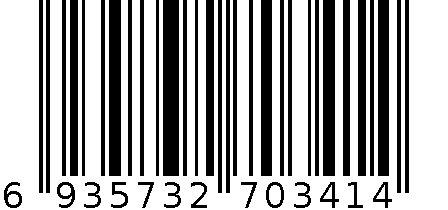 6 935732 703414